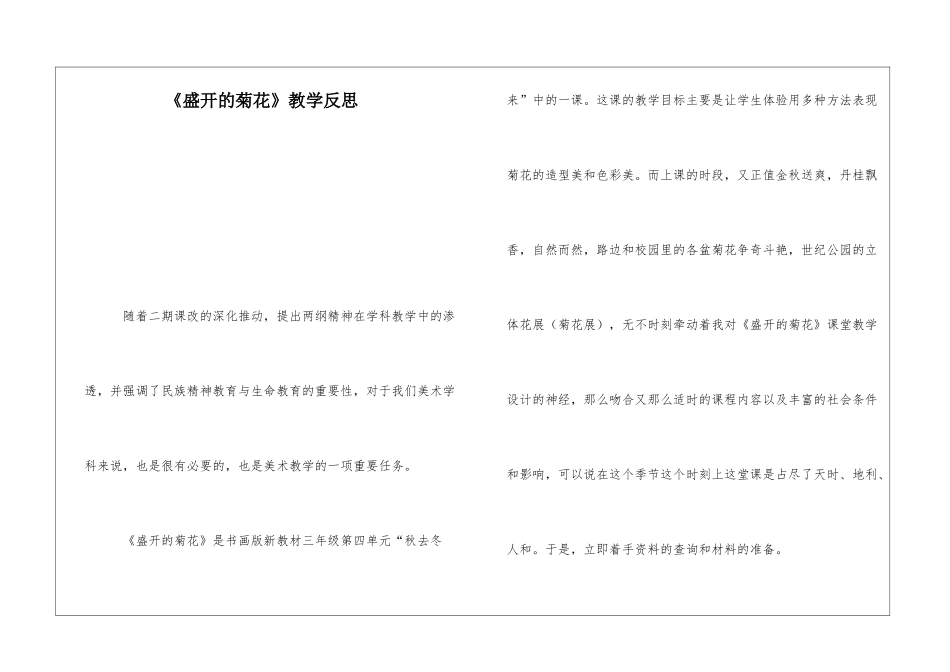 《盛开的菊花》教学反思

随着二期课改的深化推动，提出两纲精神在学科教学中的渗透，并强调了民族精神教育与生命教育的重要性，对于我们美术学科来说，也是很有必要的，也是美术教学的一项重要任务。

《盛开的菊花》是书画版新教材三年级第四单元“秋去冬来”中的一课。这课的教学目标主要是让学生体验用多种方法表现菊花的造型美和色彩美。而上课的时段，又正值金秋送爽，丹桂飘香，自然而然，路边和校园里的各盆菊花争奇斗艳，世纪公园的立体花展（菊花展），无不时刻牵动着我对《盛开的菊花》课堂教学设计的神经，那么吻合又那么适时的课程内容以及丰富的社会条件和影响，可以说在这个季节这个时刻上这堂课是占尽了天时、地利、人和。于是，立即着手资料的查询和材料的准备。